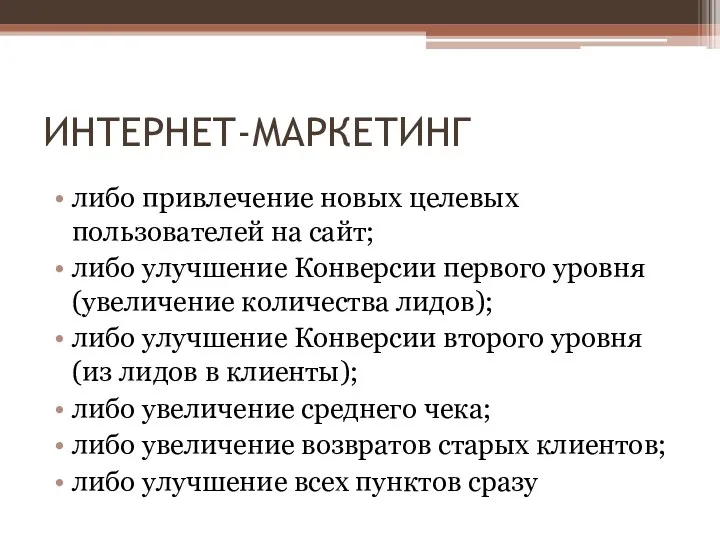 ИНТЕРНЕТ-МАРКЕТИНГ

• либо привлечение новых целевых пользователей на сайт;
• либо улучшение Конверсии первого уровня (увеличение количества лидов);
• либо улучшение Конверсии второго уровня (из лидов в клиенты);
• либо увеличение среднего чека;
• либо увеличение возвратов старых клиентов;
• либо улучшение всех пунктов сразу